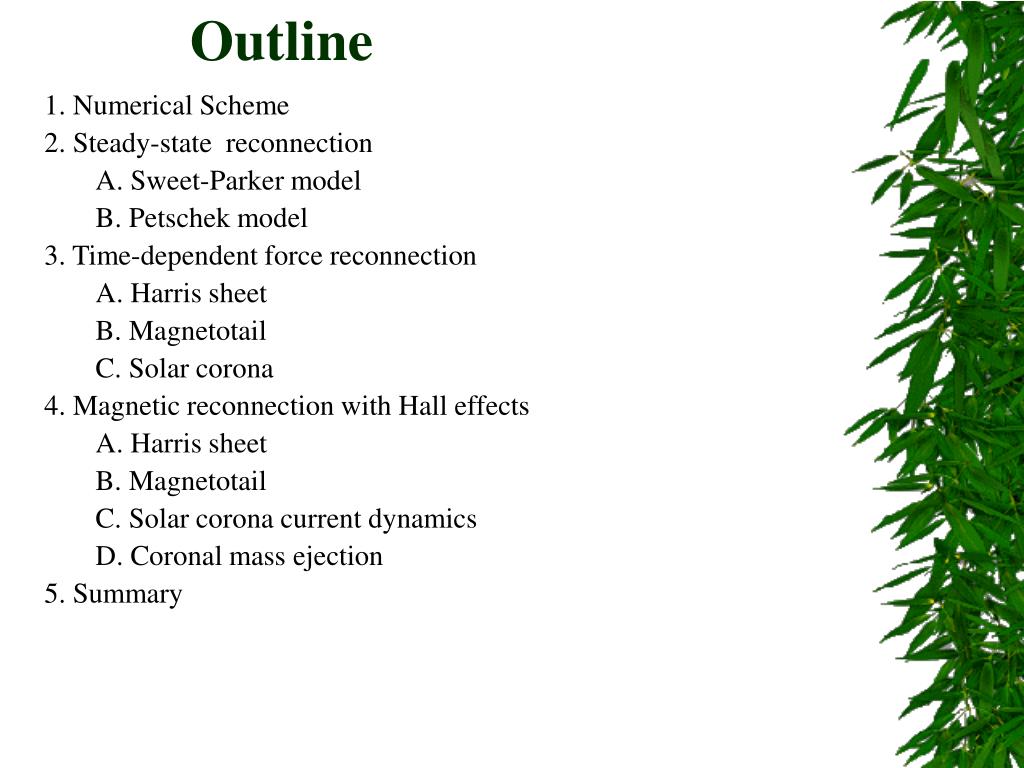 Outline

1. Numerical Scheme
2. Steady-state reconnection
A. Sweet-Parker model
B. Petschek model
3. Time-dependent force reconnection
A. Harris sheet
B. Magnetotail
C. Solar corona
4. Magnetic reconnection with Hall effects
A. Harris sheet
B. Magnetotail
C. Solar corona current dynamics
D. Coronal mass ejection
5. Summary